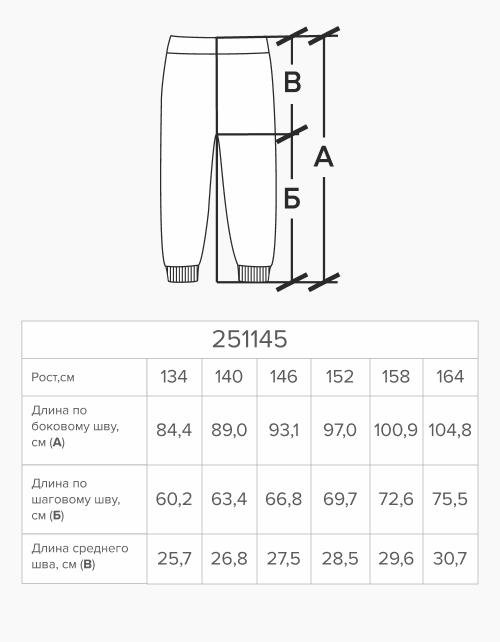 В
А
Б

| 251145 | | | | | | |
|---|---|---|---|---|---|---|
| Рост,см | 134 | 140 | 146 | 152 | 158 | 164 |
| Длина по боковому шву, см (А) | 84,4 | 89,0 | 93,1 | 97,0 | 100,9 | 104,8 |
| Длина по шаговому шву, см (Б) | 60,2 | 63,4 | 66,8 | 69,7 | 72,6 | 75,5 |
| Длина среднего шва, см (В) | 25,7 | 26,8 | 27,5 | 28,5 | 29,6 | 30,7 |